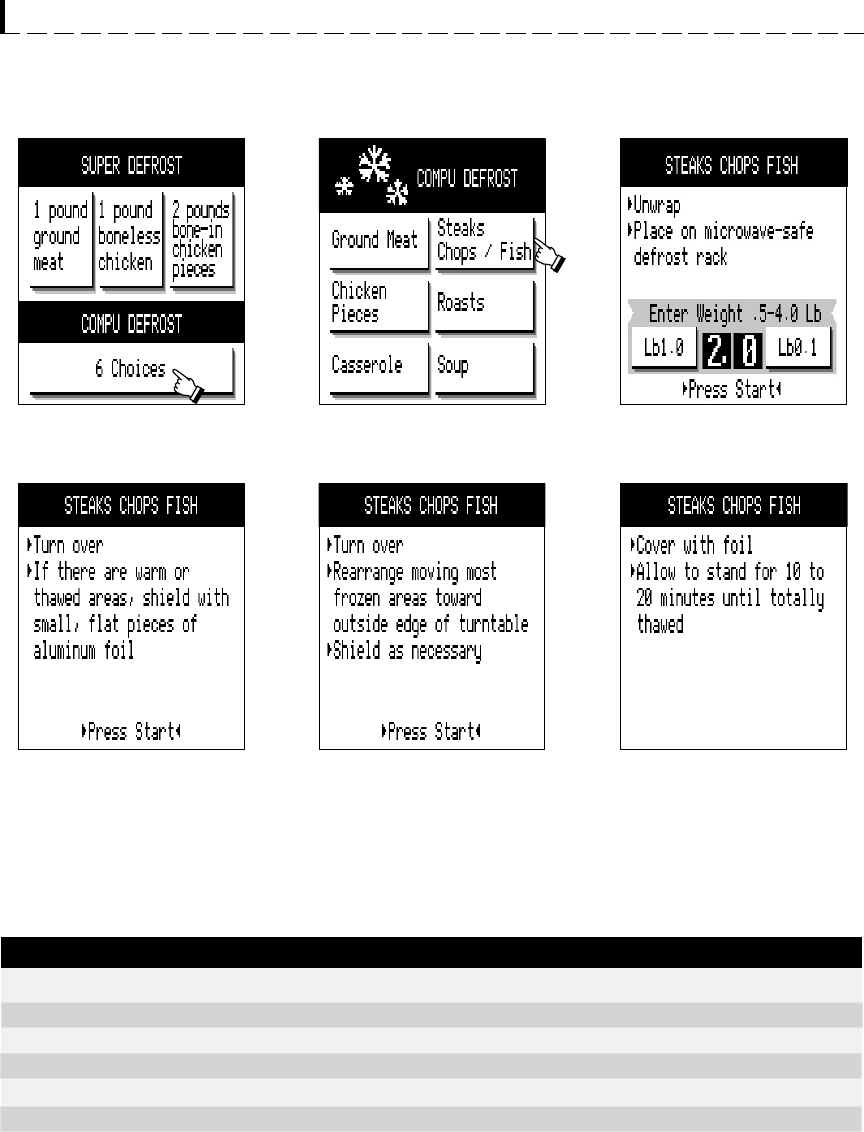 SUPER DEFROST

1 pound ground meat

1 pound boneless chicken

2 pounds bone-in chicken pieces

COMPU DEFROST

6 Choices

COMPU DEFROST

Ground Meat

Steaks Chops / Fish

Chicken Pieces

Roasts

Casserole

Soup

STEAKS CHOPS FISH

▸Unwrap
▸Place on microwave-safe defrost rack

Enter Weight .5-4.0 Lb

Lb1.0

2.0

Lb0.1

▸Press Start◂

STEAKS CHOPS FISH

▸Turn over
▸If there are warm or thawed areas, shield with small, flat pieces of aluminum foil

▸Press Start◂

STEAKS CHOPS FISH

▸Turn over
▸Rearrange moving most frozen areas toward outside edge of turntable
▸Shield as necessary

▸Press Start◂

STEAKS CHOPS FISH

▸Cover with foil
▸Allow to stand for 10 to 20 minutes until totally thawed